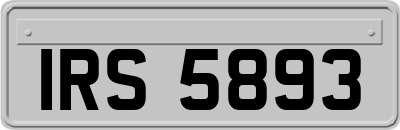 IRS 5893